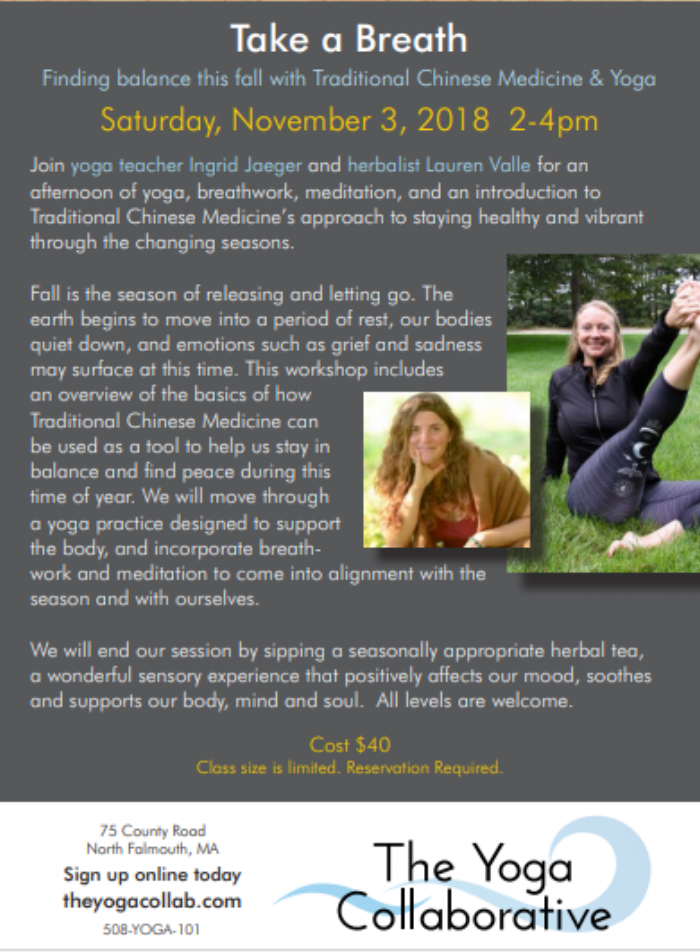 Take a Breath

Finding balance this fall with Traditional Chinese Medicine & Yoga

Saturday, November 3, 2018 2-4pm

Join yoga teacher Ingrid Jaeger and herbalist Lauren Valle for an afternoon of yoga, breathwork, meditation, and an introduction to Traditional Chinese Medicine's approach to staying healthy and vibrant through the changing seasons.

Fall is the season of releasing and letting go. The earth begins to move into a period of rest, our bodies quiet down, and emotions such as grief and sadness may surface at this time. This workshop includes an overview of the basics of how Traditional Chinese Medicine can be used as a tool to help us stay in balance and find peace during this time of year. We will move through a yoga practice designed to support the body, and incorporate breathwork and meditation to come into alignment with the season and with ourselves.

We will end our session by sipping a seasonally appropriate herbal tea, a wonderful sensory experience that positively affects our mood, soothes and supports our body, mind and soul. All levels are welcome.

Cost $40

Class size is limited. Reservation Required.

75 County Road
North Falmouth, MA

Sign up online today
theyogacollab.com

508-YOGA-101

The Yoga Collaborative